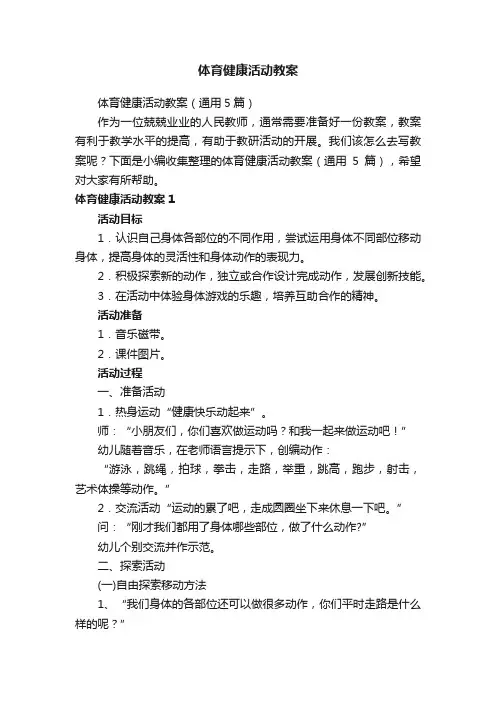 体育健康活动教案

体育健康活动教案（通用 5 篇）

作为一位兢兢业业的人民教师，通常需要准备好一份教案，教案有利于教学水平的提高，有助于教研活动的开展。我们该怎么去写教案呢？下面是小编收集整理的体育健康活动教案（通用 5 篇），希望对大家有所帮助。

体育健康活动教案 1

活动目标

1．认识自己身体各部位的不同作用，尝试运用身体不同部位移动身体，提高身体的灵活性和身体动作的表现力。

2．积极探索新的动作，独立或合作设计完成动作，发展创新技能。

3．在活动中体验身体游戏的乐趣，培养互助合作的精神。

活动准备

1．音乐磁带。

2．课件图片。

活动过程

一、准备活动

1．热身运动“健康快乐动起来”。

师：“小朋友们，你们喜欢做运动吗？和我一起来做运动吧！”

幼儿随着音乐，在老师语言提示下，创编动作：

“游泳，跳绳，拍球，拳击，走路，举重，跳高，跑步，射击，艺术体操等动作。”

2．交流活动“运动的累了吧，走成圆圈坐下来休息一下吧。”

问：“刚才我们都用了身体哪些部位，做了什么动作?”

幼儿个别交流并作示范。

二、探索活动

(一)自由探索移动方法

1、“我们身体的各部位还可以做很多动作，你们平时走路是什么样的呢？”